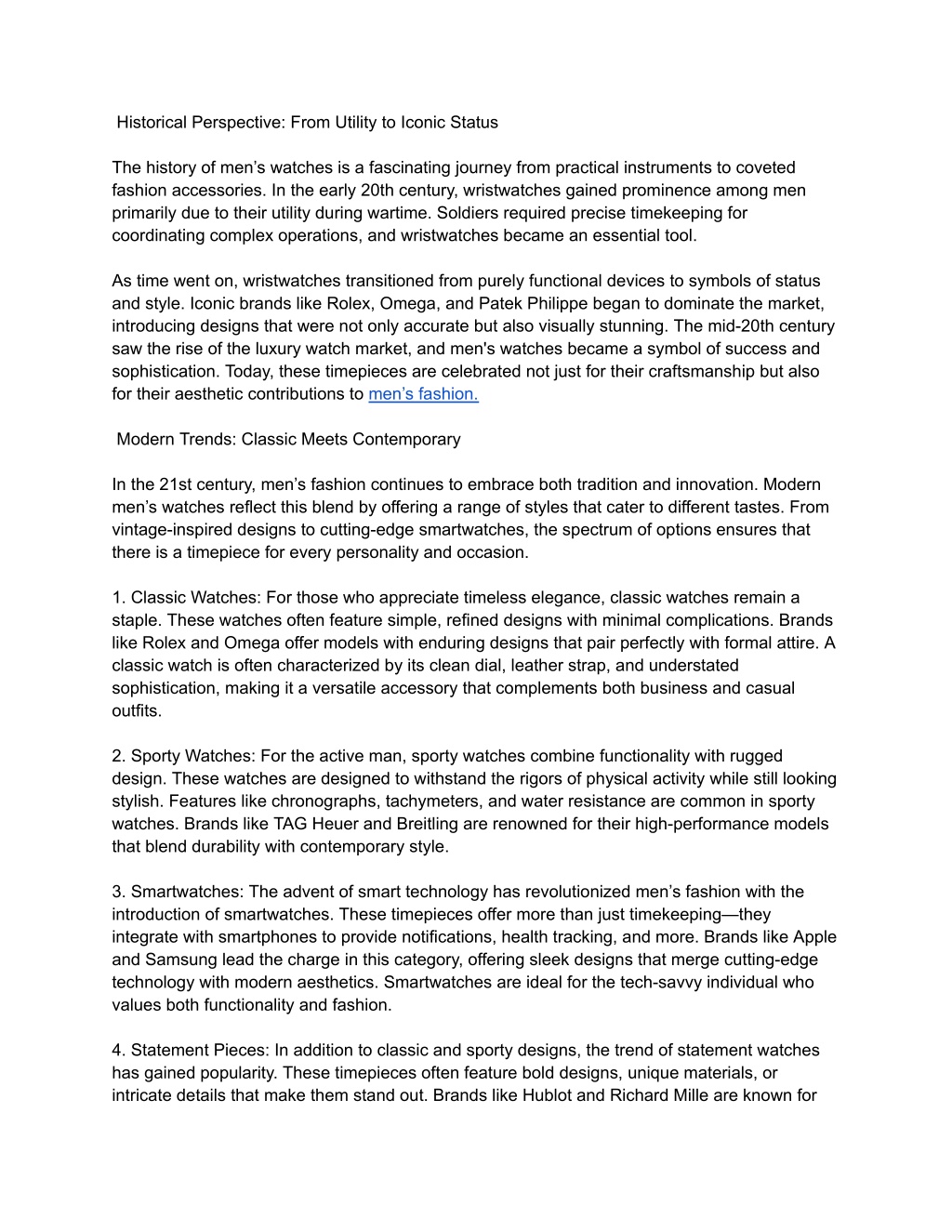 Historical Perspective: From Utility to Iconic Status

The history of men’s watches is a fascinating journey from practical instruments to coveted fashion accessories. In the early 20th century, wristwatches gained prominence among men primarily due to their utility during wartime. Soldiers required precise timekeeping for coordinating complex operations, and wristwatches became an essential tool.

As time went on, wristwatches transitioned from purely functional devices to symbols of status and style. Iconic brands like Rolex, Omega, and Patek Philippe began to dominate the market, introducing designs that were not only accurate but also visually stunning. The mid-20th century saw the rise of the luxury watch market, and men's watches became a symbol of success and sophistication. Today, these timepieces are celebrated not just for their craftsmanship but also for their aesthetic contributions to men’s fashion.

Modern Trends: Classic Meets Contemporary

In the 21st century, men’s fashion continues to embrace both tradition and innovation. Modern men’s watches reflect this blend by offering a range of styles that cater to different tastes. From vintage-inspired designs to cutting-edge smartwatches, the spectrum of options ensures that there is a timepiece for every personality and occasion.

1. Classic Watches: For those who appreciate timeless elegance, classic watches remain a staple. These watches often feature simple, refined designs with minimal complications. Brands like Rolex and Omega offer models with enduring designs that pair perfectly with formal attire. A classic watch is often characterized by its clean dial, leather strap, and understated sophistication, making it a versatile accessory that complements both business and casual outfits.

2. Sporty Watches: For the active man, sporty watches combine functionality with rugged design. These watches are designed to withstand the rigors of physical activity while still looking stylish. Features like chronographs, tachymeters, and water resistance are common in sporty watches. Brands like TAG Heuer and Breitling are renowned for their high-performance models that blend durability with contemporary style.

3. Smartwatches: The advent of smart technology has revolutionized men’s fashion with the introduction of smartwatches. These timepieces offer more than just timekeeping—they integrate with smartphones to provide notifications, health tracking, and more. Brands like Apple and Samsung lead the charge in this category, offering sleek designs that merge cutting-edge technology with modern aesthetics. Smartwatches are ideal for the tech-savvy individual who values both functionality and fashion.

4. Statement Pieces: In addition to classic and sporty designs, the trend of statement watches has gained popularity. These timepieces often feature bold designs, unique materials, or intricate details that make them stand out. Brands like Hublot and Richard Mille are known for